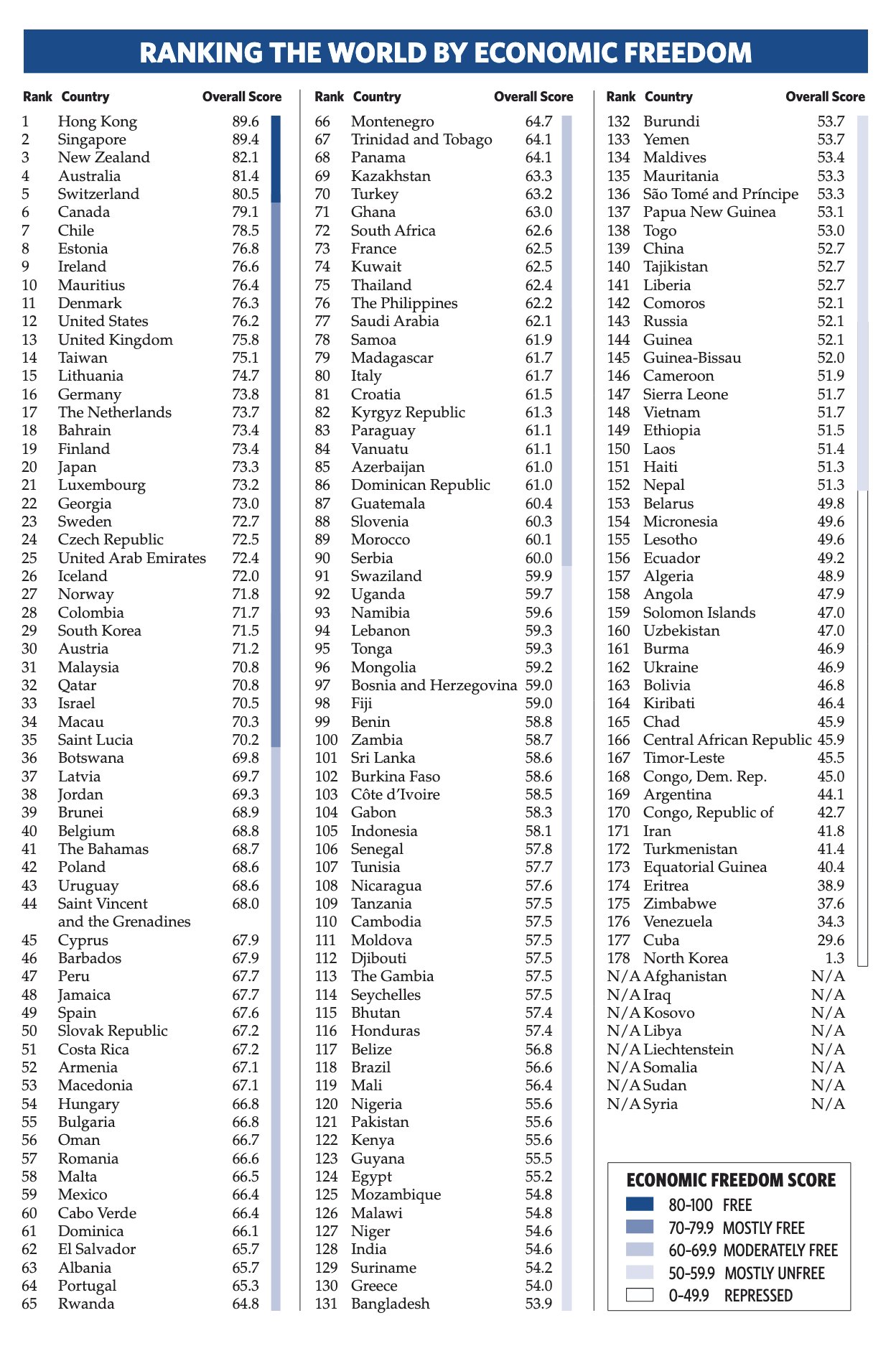 RANKING THE WORLD BY ECONOMIC FREEDOM

| Rank | Country | Overall Score |
|---|---|---|
| 1 | Hong Kong | 89.6 |
| 2 | Singapore | 89.4 |
| 3 | New Zealand | 82.1 |
| 4 | Australia | 81.4 |
| 5 | Switzerland | 80.5 |
| 6 | Canada | 79.1 |
| 7 | Chile | 78.5 |
| 8 | Estonia | 76.8 |
| 9 | Ireland | 76.6 |
| 10 | Mauritius | 76.4 |
| 11 | Denmark | 76.3 |
| 12 | United States | 76.2 |
| 13 | United Kingdom | 75.8 |
| 14 | Taiwan | 75.1 |
| 15 | Lithuania | 74.7 |
| 16 | Germany | 73.8 |
| 17 | The Netherlands | 73.7 |
| 18 | Bahrain | 73.4 |
| 19 | Finland | 73.4 |
| 20 | Japan | 73.3 |
| 21 | Luxembourg | 73.2 |
| 22 | Georgia | 73.0 |
| 23 | Sweden | 72.7 |
| 24 | Czech Republic | 72.5 |
| 25 | United Arab Emirates | 72.4 |
| 26 | Iceland | 72.0 |
| 27 | Norway | 71.8 |
| 28 | Colombia | 71.7 |
| 29 | South Korea | 71.5 |
| 30 | Austria | 71.2 |
| 31 | Malaysia | 70.8 |
| 32 | Qatar | 70.8 |
| 33 | Israel | 70.5 |
| 34 | Macau | 70.3 |
| 35 | Saint Lucia | 70.2 |
| 36 | Botswana | 69.8 |
| 37 | Latvia | 69.7 |
| 38 | Jordan | 69.3 |
| 39 | Brunei | 68.9 |
| 40 | Belgium | 68.8 |
| 41 | The Bahamas | 68.7 |
| 42 | Poland | 68.6 |
| 43 | Uruguay | 68.6 |
| 44 | Saint Vincent and the Grenadines | 68.0 |
| 45 | Cyprus | 67.9 |
| 46 | Barbados | 67.9 |
| 47 | Peru | 67.7 |
| 48 | Jamaica | 67.7 |
| 49 | Spain | 67.6 |
| 50 | Slovak Republic | 67.2 |
| 51 | Costa Rica | 67.2 |
| 52 | Armenia | 67.1 |
| 53 | Macedonia | 67.1 |
| 54 | Hungary | 66.8 |
| 55 | Bulgaria | 66.8 |
| 56 | Oman | 66.7 |
| 57 | Romania | 66.6 |
| 58 | Malta | 66.5 |
| 59 | Mexico | 66.4 |
| 60 | Cabo Verde | 66.4 |
| 61 | Dominica | 66.1 |
| 62 | El Salvador | 65.7 |
| 63 | Albania | 65.7 |
| 64 | Portugal | 65.3 |
| 65 | Rwanda | 64.8 |

| Rank | Country | Overall Score |
|---|---|---|
| 66 | Montenegro | 64.7 |
| 67 | Trinidad and Tobago | 64.1 |
| 68 | Panama | 64.1 |
| 69 | Kazakhstan | 63.3 |
| 70 | Turkey | 63.2 |
| 71 | Ghana | 63.0 |
| 72 | South Africa | 62.6 |
| 73 | France | 62.5 |
| 74 | Kuwait | 62.5 |
| 75 | Thailand | 62.4 |
| 76 | The Philippines | 62.2 |
| 77 | Saudi Arabia | 62.1 |
| 78 | Samoa | 61.9 |
| 79 | Madagascar | 61.7 |
| 80 | Italy | 61.7 |
| 81 | Croatia | 61.5 |
| 82 | Kyrgyz Republic | 61.3 |
| 83 | Paraguay | 61.1 |
| 84 | Vanuatu | 61.1 |
| 85 | Azerbaijan | 61.0 |
| 86 | Dominican Republic | 61.0 |
| 87 | Guatemala | 60.4 |
| 88 | Slovenia | 60.3 |
| 89 | Morocco | 60.1 |
| 90 | Serbia | 60.0 |
| 91 | Swaziland | 59.9 |
| 92 | Uganda | 59.7 |
| 93 | Namibia | 59.6 |
| 94 | Lebanon | 59.3 |
| 95 | Tonga | 59.3 |
| 96 | Mongolia | 59.2 |
| 97 | Bosnia and Herzegovina | 59.0 |
| 98 | Fiji | 59.0 |
| 99 | Benin | 58.8 |
| 100 | Zambia | 58.7 |
| 101 | Sri Lanka | 58.6 |
| 102 | Burkina Faso | 58.6 |
| 103 | Côte d'Ivoire | 58.5 |
| 104 | Gabon | 58.3 |
| 105 | Indonesia | 58.1 |
| 106 | Senegal | 57.8 |
| 107 | Tunisia | 57.7 |
| 108 | Nicaragua | 57.6 |
| 109 | Tanzania | 57.5 |
| 110 | Cambodia | 57.5 |
| 111 | Moldova | 57.5 |
| 112 | Djibouti | 57.5 |
| 113 | The Gambia | 57.5 |
| 114 | Seychelles | 57.5 |
| 115 | Bhutan | 57.4 |
| 116 | Honduras | 57.4 |
| 117 | Belize | 56.8 |
| 118 | Brazil | 56.6 |
| 119 | Mali | 56.4 |
| 120 | Nigeria | 55.6 |
| 121 | Pakistan | 55.6 |
| 122 | Kenya | 55.6 |
| 123 | Guyana | 55.5 |
| 124 | Egypt | 55.2 |
| 125 | Mozambique | 54.8 |
| 126 | Malawi | 54.8 |
| 127 | Niger | 54.6 |
| 128 | India | 54.6 |
| 129 | Suriname | 54.2 |
| 130 | Greece | 54.0 |
| 131 | Bangladesh | 53.9 |

| Rank | Country | Overall Score |
|---|---|---|
| 132 | Burundi | 53.7 |
| 133 | Yemen | 53.7 |
| 134 | Maldives | 53.4 |
| 135 | Mauritania | 53.3 |
| 136 | São Tomé and Príncipe | 53.3 |
| 137 | Papua New Guinea | 53.1 |
| 138 | Togo | 53.0 |
| 139 | China | 52.7 |
| 140 | Tajikistan | 52.7 |
| 141 | Liberia | 52.7 |
| 142 | Comoros | 52.1 |
| 143 | Russia | 52.1 |
| 144 | Guinea | 52.1 |
| 145 | Guinea-Bissau | 52.0 |
| 146 | Cameroon | 51.9 |
| 147 | Sierra Leone | 51.7 |
| 148 | Vietnam | 51.7 |
| 149 | Ethiopia | 51.5 |
| 150 | Laos | 51.4 |
| 151 | Haiti | 51.3 |
| 152 | Nepal | 51.3 |
| 153 | Belarus | 49.8 |
| 154 | Micronesia | 49.6 |
| 155 | Lesotho | 49.6 |
| 156 | Ecuador | 49.2 |
| 157 | Algeria | 48.9 |
| 158 | Angola | 47.9 |
| 159 | Solomon Islands | 47.0 |
| 160 | Uzbekistan | 47.0 |
| 161 | Burma | 46.9 |
| 162 | Ukraine | 46.9 |
| 163 | Bolivia | 46.8 |
| 164 | Kiribati | 46.4 |
| 165 | Chad | 45.9 |
| 166 | Central African Republic | 45.9 |
| 167 | Timor-Leste | 45.5 |
| 168 | Congo, Dem. Rep. | 45.0 |
| 169 | Argentina | 44.1 |
| 170 | Congo, Republic of | 42.7 |
| 171 | Iran | 41.8 |
| 172 | Turkmenistan | 41.4 |
| 173 | Equatorial Guinea | 40.4 |
| 174 | Eritrea | 38.9 |
| 175 | Zimbabwe | 37.6 |
| 176 | Venezuela | 34.3 |
| 177 | Cuba | 29.6 |
| 178 | North Korea | 1.3 |
| N/A | Afghanistan | N/A |
| N/A | Iraq | N/A |
| N/A | Kosovo | N/A |
| N/A | Libya | N/A |
| N/A | Liechtenstein | N/A |
| N/A | Somalia | N/A |
| N/A | Sudan | N/A |
| N/A | Syria | N/A |

ECONOMIC FREEDOM SCORE
80-100 FREE
70-79.9 MOSTLY FREE
60-69.9 MODERATELY FREE
50-59.9 MOSTLY UNFREE
0-49.9 REPRESSED